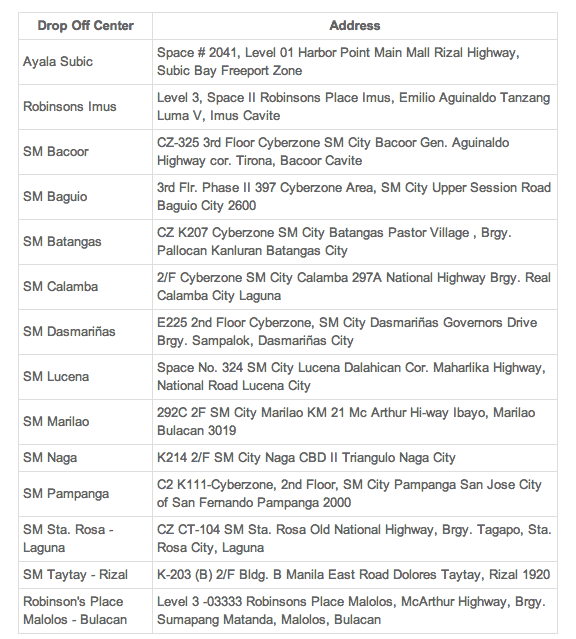 | Drop Off Center | Address |
|---|---|
| Ayala Subic | Space # 2041, Level 01 Harbor Point Main Mall Rizal Highway, Subic Bay Freeport Zone |
| Robinsons Imus | Level 3, Space II Robinsons Place Imus, Emilio Aguinaldo Tanzang Luma V, Imus Cavite |
| SM Bacoor | CZ-325 3rd Floor Cyberzone SM City Bacoor Gen. Aguinaldo Highway cor. Tirona, Bacoor Cavite |
| SM Baguio | 3rd Flr. Phase II 397 Cyberzone Area, SM City Upper Session Road Baguio City 2600 |
| SM Batangas | CZ K207 Cyberzone SM City Batangas Pastor Village , Brgy. Pallocan Kanluran Batangas City |
| SM Calamba | 2/F Cyberzone SM City Calamba 297A National Highway Brgy. Real Calamba City Laguna |
| SM Dasmariñas | E225 2nd Floor Cyberzone, SM City Dasmariñas Governors Drive Brgy. Sampalok, Dasmariñas City |
| SM Lucena | Space No. 324 SM City Lucena Dalahican Cor. Maharlika Highway, National Road Lucena City |
| SM Marilao | 292C 2F SM City Marilao KM 21 Mc Arthur Hi-way Ibayo, Marilao Bulacan 3019 |
| SM Naga | K214 2/F SM City Naga CBD II Triangulo Naga City |
| SM Pampanga | C2 K111-Cyberzone, 2nd Floor, SM City Pampanga San Jose City of San Fernando Pampanga 2000 |
| SM Sta. Rosa - Laguna | CZ CT-104 SM Sta. Rosa Old National Highway, Brgy. Tagapo, Sta. Rosa City, Laguna |
| SM Taytay - Rizal | K-203 (B) 2/F Bldg. B Manila East Road Dolores Taytay, Rizal 1920 |
| Robinson's Place Malolos - Bulacan | Level 3 -03333 Robinsons Place Malolos, McArthur Highway, Brgy. Sumapang Matanda, Malolos, Bulacan |